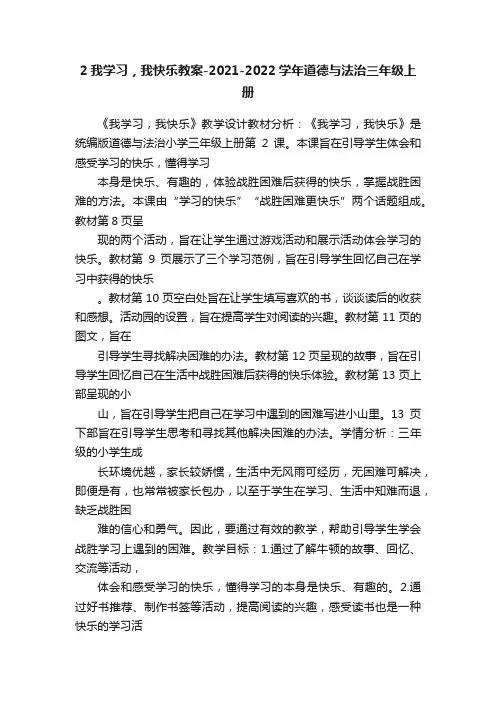 2 我学习，我快乐教案-2021-2022 学年道德与法治三年级上册

《我学习，我快乐》教学设计教材分析：《我学习，我快乐》是统编版道德与法治小学三年级上册第 2 课。本课旨在引导学生体会和感受学习的快乐，懂得学习

本身是快乐、有趣的，体验战胜困难后获得的快乐，掌握战胜困难的方法。本课由“学习的快乐”“战胜困难更快乐”两个话题组成。教材第 8 页呈

现的两个活动，旨在让学生通过游戏活动和展示活动体会学习的快乐。教材第 9 页展示了三个学习范例，旨在引导学生回忆自己在学习中获得的快乐

。教材第 10 页空白处旨在让学生填写喜欢的书，谈谈读后的收获和感想。活动园的设置，旨在提高学生对阅读的兴趣。教材第 11 页的图文，旨在

引导学生寻找解决困难的办法。教材第 12 页呈现的故事，旨在引导学生回忆自己在生活中战胜困难后获得的快乐体验。教材第 13 页上部呈现的小

山，旨在引导学生把自己在学习中遇到的困难写进小山里。13 页下部旨在引导学生思考和寻找其他解决困难的办法。学情分析：三年级的小学生成

长环境优越，家长较娇惯，生活中无风雨可经历，无困难可解决，即便是有，也常常被家长包办，以至于学生在学习、生活中知难而退，缺乏战胜困

难的信心和勇气。因此，要通过有效的教学，帮助引导学生学会战胜学习上遇到的困难。教学目标：1.通过了解牛顿的故事、回忆、交流等活动，

体会和感受学习的快乐，懂得学习的本身是快乐、有趣的。2.通过好书推荐、制作书签等活动，提高阅读的兴趣，感受读书也是一种快乐的学习活